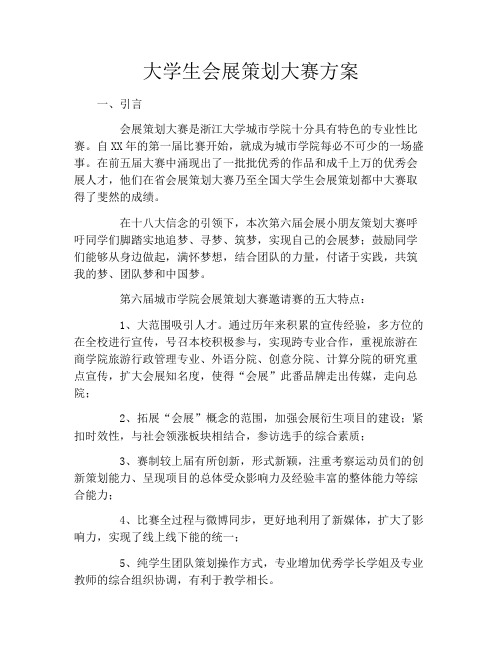 大学生会展策划大赛方案

一、引言

会展策划大赛是浙江大学城市学院十分具有特色的专业性比赛。自XX年的第一届比赛开始，就成为城市学院每必不可少的一场盛事。在前五届大赛中涌现出了一批批优秀的作品和成千上万的优秀会展人才，他们在省会展策划大赛乃至全国大学生会展策划都中大赛取得了斐然的成绩。

在十八大信念的引领下，本次第六届会展小朋友策划大赛呼吁同学们脚踏实地追梦、寻梦、筑梦，实现自己的会展梦；鼓励同学们能够从身边做起，满怀梦想，结合团队的力量，付诸于实践，共筑我的梦、团队梦和中国梦。

第六届城市学院会展策划大赛邀请赛的五大特点：

1、大范围吸引人才。通过历年来积累的宣传经验，多方位的在全校进行宣传，号召本校积极参与，实现跨专业合作，重视旅游在商学院旅游行政管理专业、外语分院、创意分院、计算分院的研究重点宣传，扩大会展知名度，使得“会展”此番品牌走出传媒，走向总院；

2、拓展“会展”概念的范围，加强会展衍生项目的建设；紧扣时效性，与社会领涨板块相结合，参访选手的综合素质；

3、赛制较上届有所创新，形式新颖，注重考察运动员们的创新策划能力、呈现项目的总体受众影响力及经验丰富的整体能力等综合能力；

4、比赛全过程与微博同步，更好地利用了新媒体，扩大了影响力，实现了线上线下能的统一；

5、纯学生团队策划操作方式，专业增加优秀学长学姐及专业教师的综合组织协调，有利于教学相长。